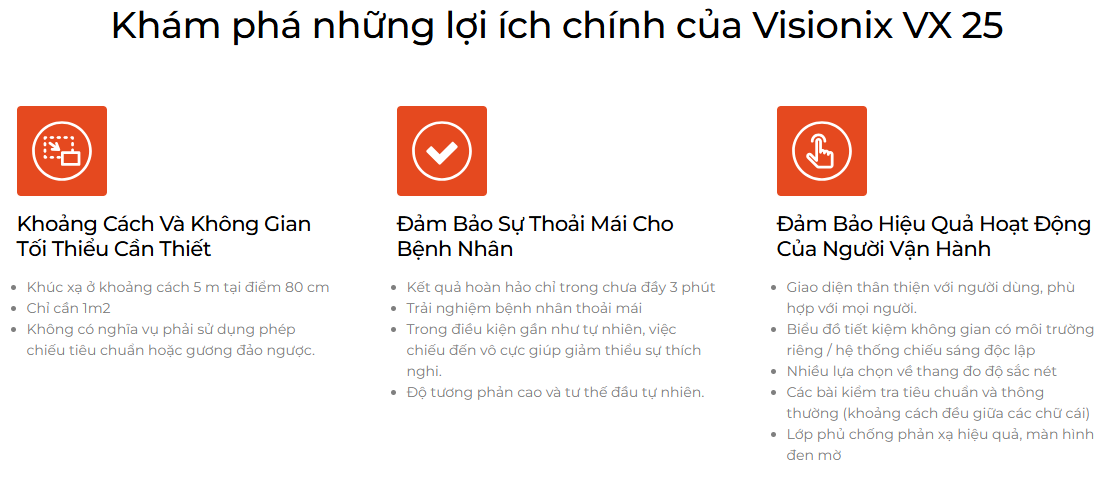 Khám phá những lợi ích chính của Visionix VX 25

Khoảng Cách Và Không Gian Tối Thiểu Cần Thiết

• Khúc xạ ở khoảng cách 5 m tại điểm 80 cm
• Chỉ cần 1m2
• Không có nghĩa vụ phải sử dụng phép chiếu tiêu chuẩn hoặc gương đảo ngược.

Đảm Bảo Sự Thoải Mái Cho Bệnh Nhân

• Kết quả hoàn hảo chỉ trong chưa đầy 3 phút
• Trải nghiệm bệnh nhân thoải mái
• Trong điều kiện gần như tự nhiên, việc chiếu đến vô cực giúp giảm thiểu sự thích nghi.
• Độ tương phản cao và tư thế đầu tự nhiên.

Đảm Bảo Hiệu Quả Hoạt Động Của Người Vận Hành

• Giao diện thân thiện với người dùng, phù hợp với mọi người.
• Biểu đồ tiết kiệm không gian có môi trường riêng / hệ thống chiếu sáng độc lập
• Nhiều lựa chọn về thang đo độ sắc nét
• Các bài kiểm tra tiêu chuẩn và thông thường (khoảng cách đều giữa các chữ cái)
• Lớp phủ chống phản xạ hiệu quả, màn hình đen mờ